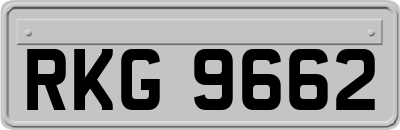 RKG 9662